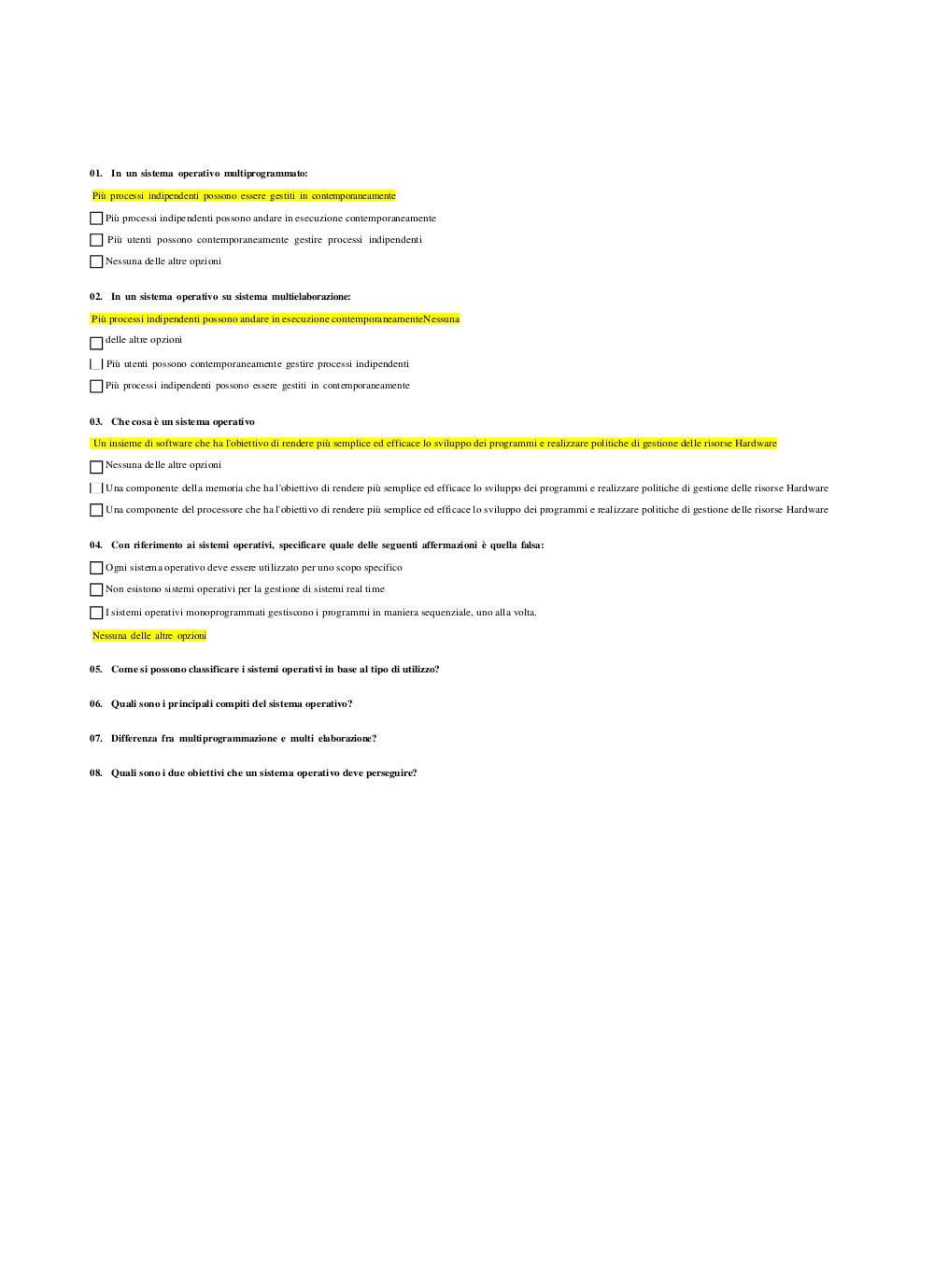 01. In un sistema operativo multiprogrammato:

Più processi indipendenti possono essere gestiti in contemporaneamente

Più processi indipendenti possono andare in esecuzione contemporaneamente

Più utenti possono contemporaneamente gestire processi indipendenti

Nessuna delle altre opzioni

02. In un sistema operativo su sistema multielaborazione:

Più processi indipendenti possono andare in esecuzione contemporaneamenteNessuna

delle altre opzioni

Più utenti possono contemporaneamente gestire processi indipendenti

Più processi indipendenti possono essere gestiti in contemporaneamente

03. Che cosa è un sistema operativo

Un insieme di software che ha l'obiettivo di rendere più semplice ed efficace lo sviluppo dei programmi e realizzare politiche di gestione delle risorse Hardware

Nessuna delle altre opzioni

Una componente della memoria che ha l'obiettivo di rendere più semplice ed efficace lo sviluppo dei programmi e realizzare politiche di gestione delle risorse Hardware

Una componente del processore che ha l'obiettivo di rendere più semplice ed efficace lo sviluppo dei programmi e realizzare politiche di gestione delle risorse Hardware

04. Con riferimento ai sistemi operativi, specificare quale delle seguenti affermazioni è quella falsa:

Ogni sistema operativo deve essere utilizzato per uno scopo specifico

Non esistono sistemi operativi per la gestione di sistemi real time

I sistemi operativi monoprogrammati gestiscono i programmi in maniera sequenziale, uno alla volta.

Nessuna delle altre opzioni

05. Come si possono classificare i sistemi operativi in base al tipo di utilizzo?

06. Quali sono i principali compiti del sistema operativo?

07. Differenza fra multiprogrammazione e multi elaborazione?

08. Quali sono i due obiettivi che un sistema operativo deve perseguire?